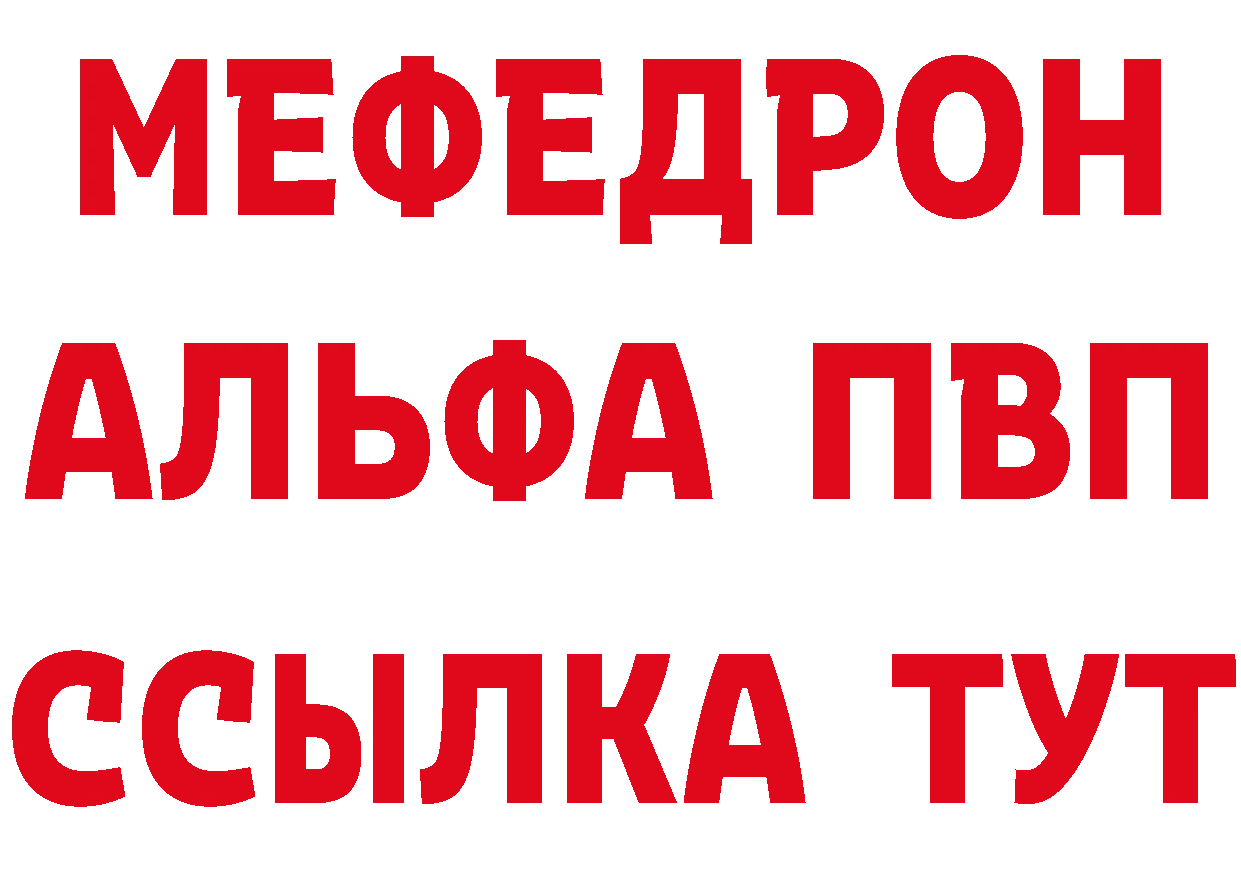 МЕФЕДРОН
АЛЬФА ПВП
ССЫЛКА ТУТ